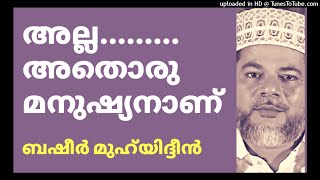 uploaded in HD @ TunesToTube.com

അല്ല.........
അതൊരു
മനുഷ്യനാണ്

ബഷീർ മുഹ്‌യിദ്ദീൻ